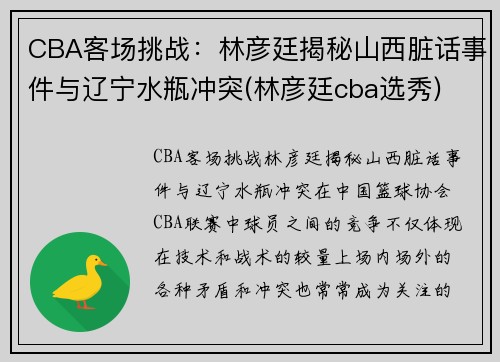 CBA客场挑战：林彦廷揭秘山西脏话事件与辽宁水瓶冲突(林彦廷cba选秀)

CBA客场挑战林彦廷揭秘山西脏话事件与辽宁水瓶冲突在中国篮球协会CBA联赛中球员之间的竞争不仅体现在技术和战术的较量上场内场外的各种矛盾和冲突也常常成为关注的